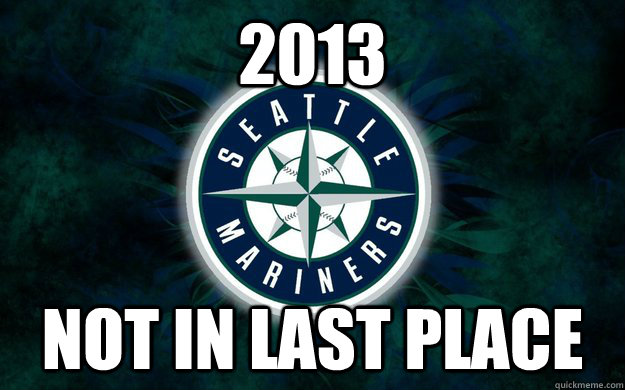 2013

SEATTLE MARINERS

NOT IN LAST PLACE

quickmeme.com